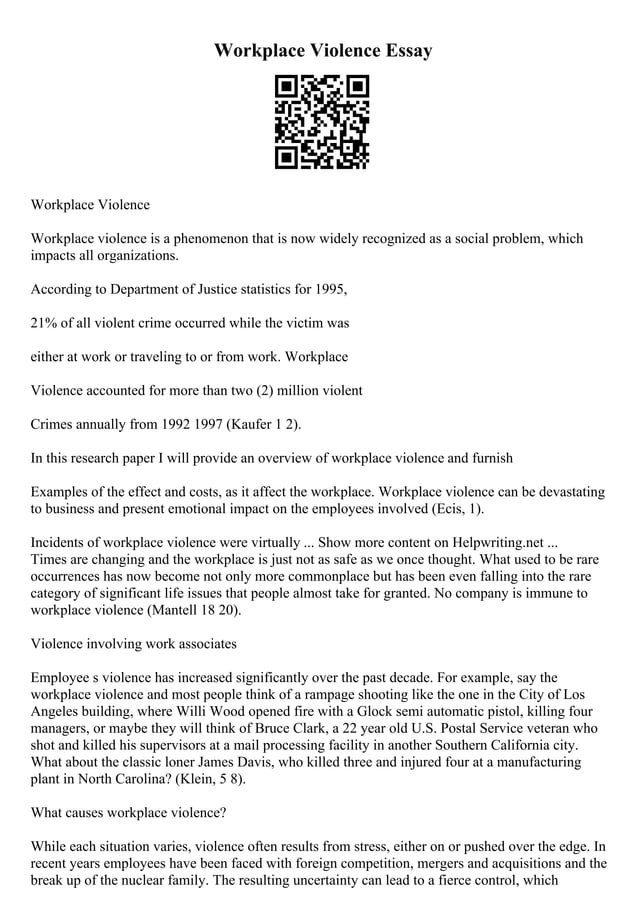 Workplace Violence Essay

Workplace Violence

Workplace violence is a phenomenon that is now widely recognized as a social problem, which impacts all organizations.

According to Department of Justice statistics for 1995,

21% of all violent crime occurred while the victim was

either at work or traveling to or from work. Workplace

Violence accounted for more than two (2) million violent

Crimes annually from 1992 1997 (Kaufer 1 2).

In this research paper I will provide an overview of workplace violence and furnish

Examples of the effect and costs, as it affect the workplace. Workplace violence can be devastating to business and present emotional impact on the employees involved (Ecis, 1).

Incidents of workplace violence were virtually ... Show more content on Helpwriting.net ...
Times are changing and the workplace is just not as safe as we once thought. What used to be rare occurrences has now become not only more commonplace but has been even falling into the rare category of significant life issues that people almost take for granted. No company is immune to workplace violence (Mantell 18 20).

Violence involving work associates

Employee s violence has increased significantly over the past decade. For example, say the workplace violence and most people think of a rampage shooting like the one in the City of Los Angeles building, where Willi Wood opened fire with a Glock semi automatic pistol, killing four managers, or maybe they will think of Bruce Clark, a 22 year old U.S. Postal Service veteran who shot and killed his supervisors at a mail processing facility in another Southern California city. What about the classic loner James Davis, who killed three and injured four at a manufacturing plant in North Carolina? (Klein, 5 8).

What causes workplace violence?

While each situation varies, violence often results from stress, either on or pushed over the edge. In recent years employees have been faced with foreign competition, mergers and acquisitions and the break up of the nuclear family. The resulting uncertainty can lead to a fierce control, which